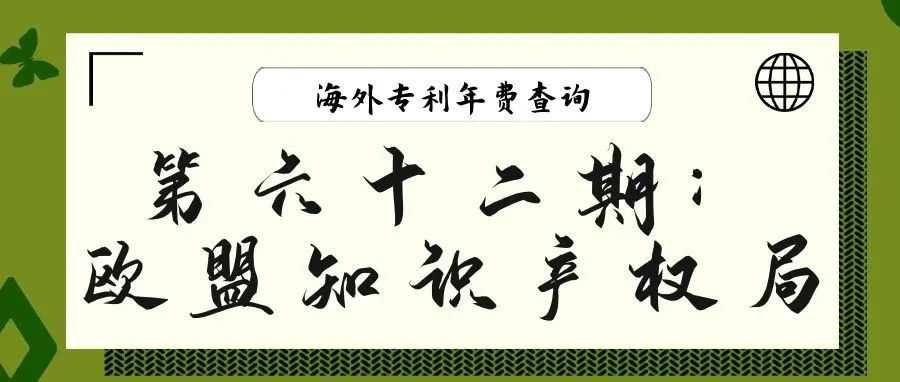 海外专利年费查询

第六十二期：
欧盟知识产权局